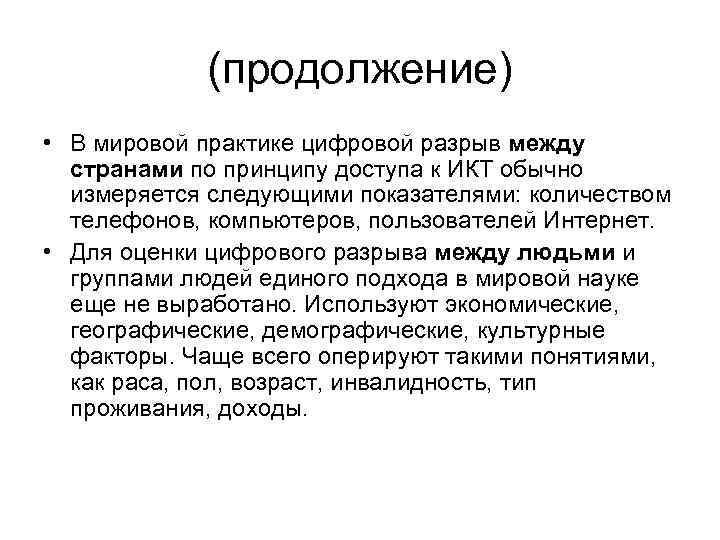 (продолжение)

• В мировой практике цифровой разрыв между странами по принципу доступа к ИКТ обычно измеряется следующими показателями: количеством телефонов, компьютеров, пользователей Интернет.

• Для оценки цифрового разрыва между людьми и группами людей единого подхода в мировой науке еще не выработано. Используют экономические, географические, демографические, культурные факторы. Чаще всего оперируют такими понятиями, как раса, пол, возраст, инвалидность, тип проживания, доходы.